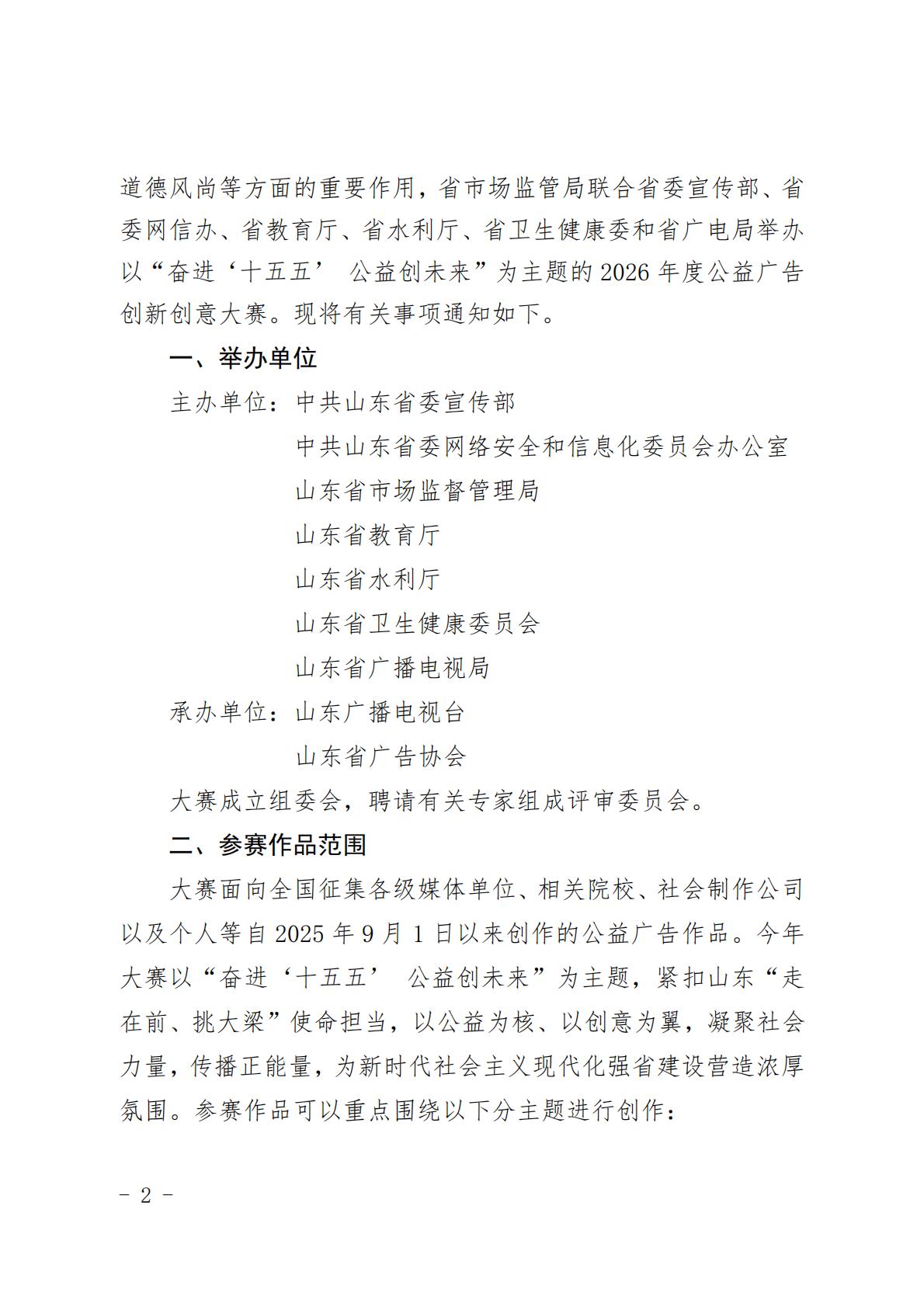 道德风尚等方面的重要作用，省市场监管局联合省委宣传部、省委网信办、省教育厅、省水利厅、省卫生健康委和省广电局举办以“奋进‘十五五’ 公益创未来”为主题的 2026 年度公益广告创新创意大赛。现将有关事项通知如下。

一、举办单位

主办单位：中共山东省委宣传部
中共山东省委网络安全和信息化委员会办公室
山东省市场监督管理局
山东省教育厅
山东省水利厅
山东省卫生健康委员会
山东省广播电视局

承办单位：山东广播电视台
山东省广告协会

大赛成立组委会，聘请有关专家组成评审委员会。

二、参赛作品范围

大赛面向全国征集各级媒体单位、相关院校、社会制作公司以及个人等自 2025 年 9 月 1 日以来创作的公益广告作品。今年大赛以“奋进‘十五五’ 公益创未来”为主题，紧扣山东“走在前、挑大梁”使命担当，以公益为核、以创意为翼，凝聚社会力量，传播正能量，为新时代社会主义现代化强省建设营造浓厚氛围。参赛作品可以重点围绕以下分主题进行创作：

- 2 -